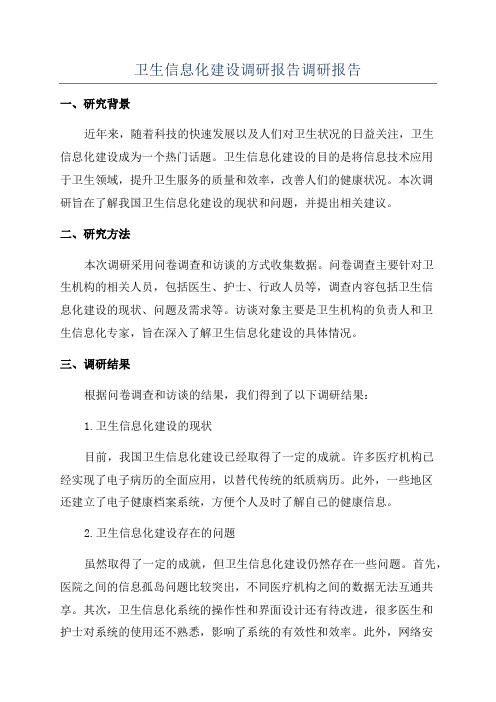 卫生信息化建设调研报告调研报告

一、研究背景

近年来，随着科技的快速发展以及人们对卫生状况的日益关注，卫生信息化建设成为一个热门话题。卫生信息化建设的目的是将信息技术应用于卫生领域，提升卫生服务的质量和效率，改善人们的健康状况。本次调研旨在了解我国卫生信息化建设的现状和问题，并提出相关建议。

二、研究方法

本次调研采用问卷调查和访谈的方式收集数据。问卷调查主要针对卫生机构的相关人员，包括医生、护士、行政人员等，调查内容包括卫生信息化建设的现状、问题及需求等。访谈对象主要是卫生机构的负责人和卫生信息化专家，旨在深入了解卫生信息化建设的具体情况。

三、调研结果

根据问卷调查和访谈的结果，我们得到了以下调研结果：

1.卫生信息化建设的现状

目前，我国卫生信息化建设已经取得了一定的成就。许多医疗机构已经实现了电子病历的全面应用，以替代传统的纸质病历。此外，一些地区还建立了电子健康档案系统，方便个人及时了解自己的健康信息。

2.卫生信息化建设存在的问题

虽然取得了一定的成就，但卫生信息化建设仍然存在一些问题。首先，医院之间的信息孤岛问题比较突出，不同医疗机构之间的数据无法互通共享。其次，卫生信息化系统的操作性和界面设计还有待改进，很多医生和护士对系统的使用还不熟悉，影响了系统的有效性和效率。此外，网络安